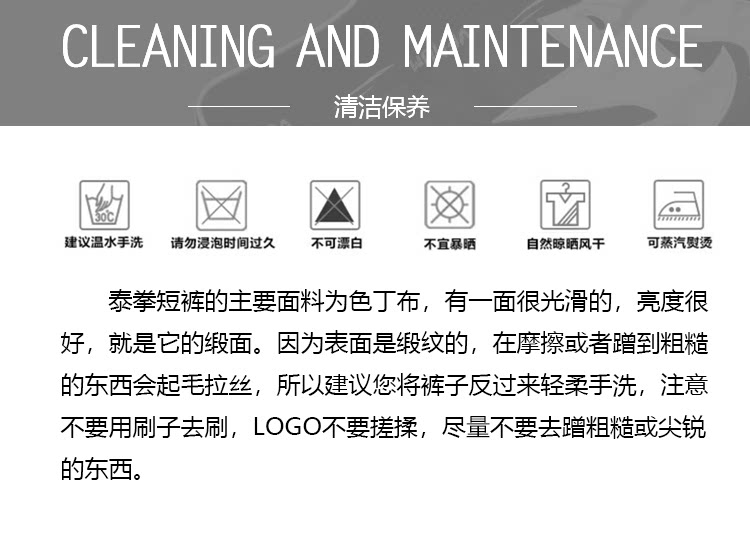 CLEANING AND MAINTENANCE

清洁保养

30°C

建议温水手洗

请勿浸泡时间过久

不可漂白

不宜暴晒

自然晾晒风干

可蒸汽熨烫

泰拳短裤的主要面料为色丁布，有一面很光滑的，亮度很好，就是它的缎面。因为表面是缎纹的，在摩擦或者蹭到粗糙的东西会起毛拉丝，所以建议您将裤子反过来轻柔手洗，注意不要用刷子去刷，LOGO不要搓揉，尽量不要去蹭粗糙或尖锐的东西。